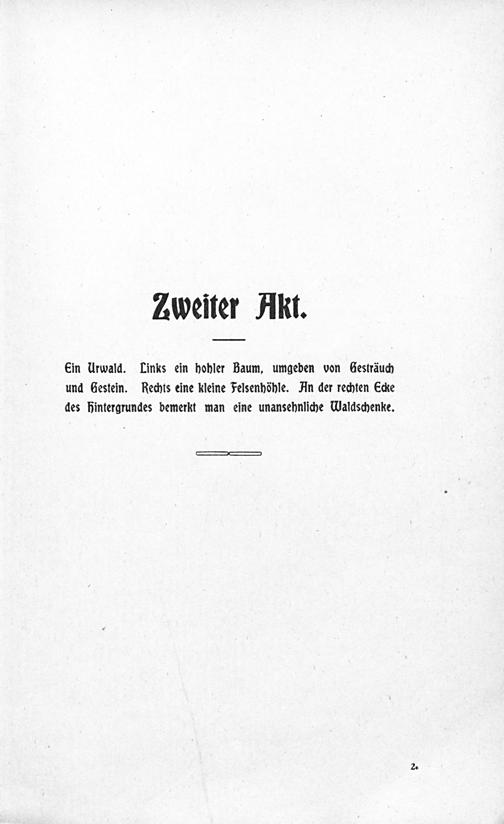 Zweiter Akt.

Ein Urwald. Links ein hohler Baum, umgeben von Gesträuch und Gestein. Rechts eine kleine Felsenhöhle. An der rechten Ecke des Hintergrundes bemerkt man eine unansehnliche Waldschenke.

2*